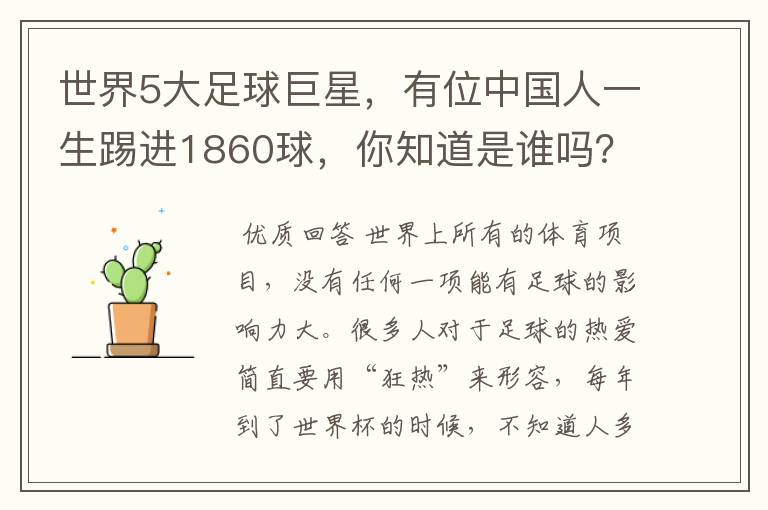 世界5大足球巨星，有位中国人一生踢进1860球，你知道是谁吗?

优质回答 世界上所有的体育项目，没有任何一项能有足球的影响力大。很多人对于足球的热爱简直要用“狂热”来形容，每年到了世界杯的时候，不知道人多